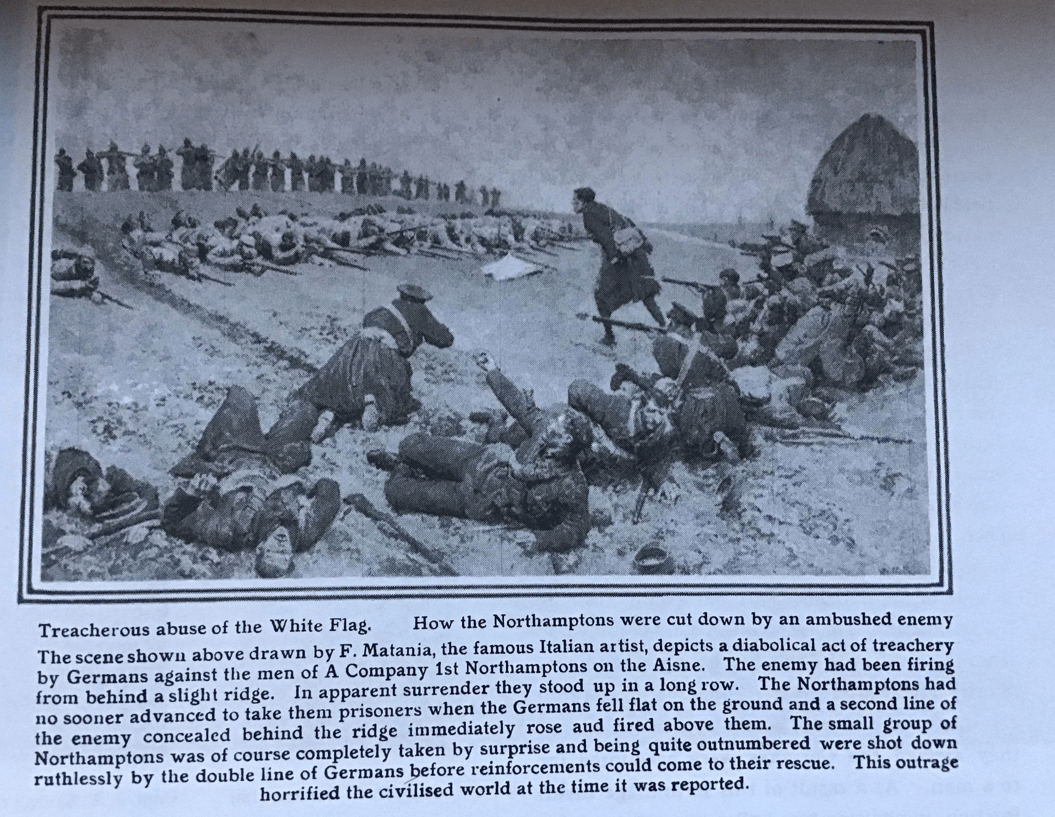 Treacherous abuse of the White Flag. How the Northamptons were cut down by an ambushed enemy

The scene shown above drawn by F. Matania, the famous Italian artist, depicts a diabolical act of treachery by Germans against the men of A Company 1st Northamptons on the Aisne. The enemy had been firing from behind a slight ridge. In apparent surrender they stood up in a long row. The Northamptons had no sooner advanced to take them prisoners when the Germans fell flat on the ground and a second line of the enemy concealed behind the ridge immediately rose aud fired above them. The small group of Northamptons was of course completely taken by surprise and being quite outnumbered were shot down ruthlessly by the double line of Germans before reinforcements could come to their rescue. This outrage horrified the civilised world at the time it was reported.